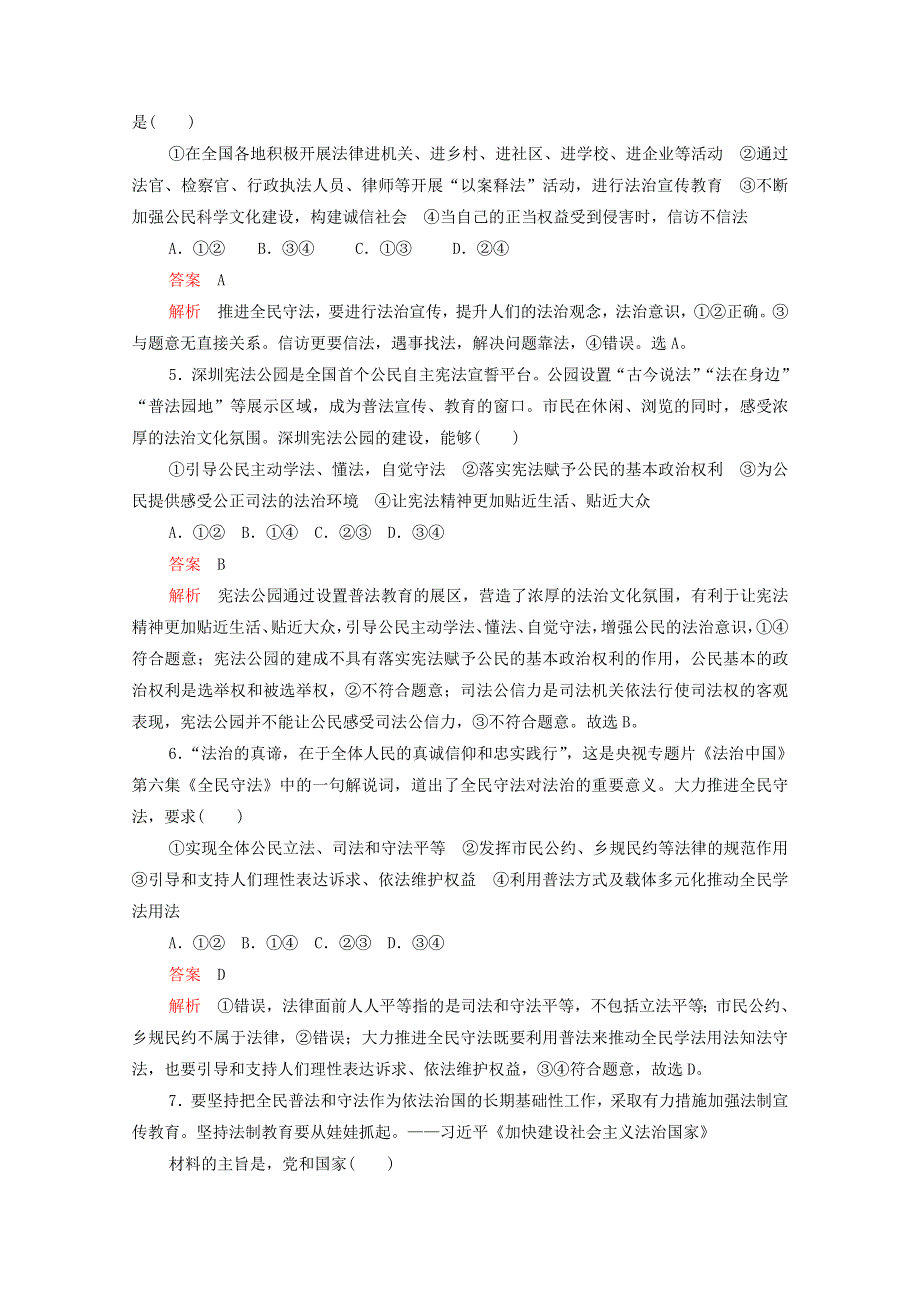 是(　　)

①在全国各地积极开展法律进机关、进乡村、进社区、进学校、进企业等活动　②通过法官、检察官、行政执法人员、律师等开展“以案释法”活动，进行法治宣传教育　③不断加强公民科学文化建设，构建诚信社会　④当自己的正当权益受到侵害时，信访不信法

A．①②　B．③④　C．①③　D．②④

答案　A

解析　推进全民守法，要进行法治宣传，提升人们的法治观念，法治意识，①②正确。③与题意无直接关系。信访更要信法，遇事找法，解决问题靠法，④错误。选A。

5．深圳宪法公园是全国首个公民自主宪法宣誓平台。公园设置“古今说法”“法在身边”“普法园地”等展示区域，成为普法宣传、教育的窗口。市民在休闲、浏览的同时，感受浓厚的法治文化氛围。深圳宪法公园的建设，能够(　　)

①引导公民主动学法、懂法，自觉守法　②落实宪法赋予公民的基本政治权利　③为公民提供感受公正司法的法治环境　④让宪法精神更加贴近生活、贴近大众

A．①②　B．①④　C．②③　D．③④

答案　B

解析　宪法公园通过设置普法教育的展区，营造了浓厚的法治文化氛围，有利于让宪法精神更加贴近生活、贴近大众，引导公民主动学法、懂法、自觉守法，增强公民的法治意识，①④符合题意；宪法公园的建成不具有落实宪法赋予公民的基本政治权利的作用，公民基本的政治权利是选举权和被选举权，②不符合题意；司法公信力是司法机关依法行使司法权的客观表现，宪法公园并不能让公民感受司法公信力，③不符合题意。故选B。

6．“法治的真谛，在于全体人民的真诚信仰和忠实践行”，这是央视专题片《法治中国》第六集《全民守法》中的一句解说词，道出了全民守法对法治的重要意义。大力推进全民守法，要求(　　)

①实现全体公民立法、司法和守法平等　②发挥市民公约、乡规民约等法律的规范作用　③引导和支持人们理性表达诉求、依法维护权益　④利用普法方式及载体多元化推动全民学法用法

A．①②　B．①④　C．②③　D．③④

答案　D

解析　①错误，法律面前人人平等指的是司法和守法平等，不包括立法平等；市民公约、乡规民约不属于法律，②错误；大力推进全民守法既要利用普法来推动全民学法用法知法守法，也要引导和支持人们理性表达诉求、依法维护权益，③④符合题意，故选D。

7．要坚持把全民普法和守法作为依法治国的长期基础性工作，采取有力措施加强法制宣传教育。坚持法制教育要从娃娃抓起。——习近平《加快建设社会主义法治国家》

材料的主旨是，党和国家(　　)